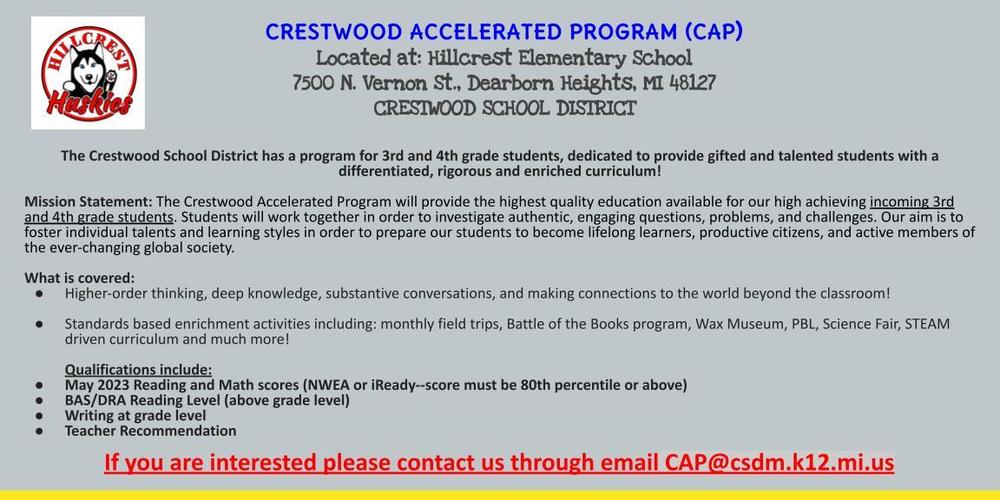 HILLCREST
Huskies

CRESTWOOD ACCELERATED PROGRAM (CAP)
Located at: Hillcrest Elementary School
7500 N. Vernon St., Dearborn Heights, MI 48127
CRESTWOOD SCHOOL DISTRICT

The Crestwood School District has a program for 3rd and 4th grade students, dedicated to provide gifted and talented students with a differentiated, rigorous and enriched curriculum!

Mission Statement: The Crestwood Accelerated Program will provide the highest quality education available for our high achieving incoming 3rd and 4th grade students. Students will work together in order to investigate authentic, engaging questions, problems, and challenges. Our aim is to foster individual talents and learning styles in order to prepare our students to become lifelong learners, productive citizens, and active members of the ever-changing global society.

What is covered:
● Higher-order thinking, deep knowledge, substantive conversations, and making connections to the world beyond the classroom!

● Standards based enrichment activities including: monthly field trips, Battle of the Books program, Wax Museum, PBL, Science Fair, STEAM driven curriculum and much more!

Qualifications include:
● May 2023 Reading and Math scores (NWEA or iReady--score must be 80th percentile or above)
● BAS/DRA Reading Level (above grade level)
● Writing at grade level
● Teacher Recommendation

If you are interested please contact us through email CAP@csdm.k12.mi.us